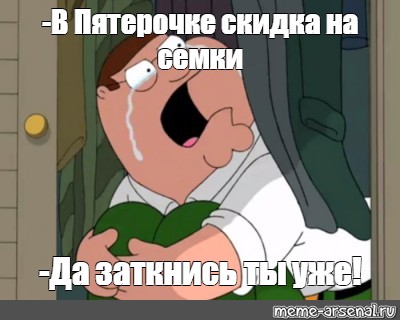 -В Пятерочке скидка на семки

-Да заткнись ты уже!

meme-arsenal.ru